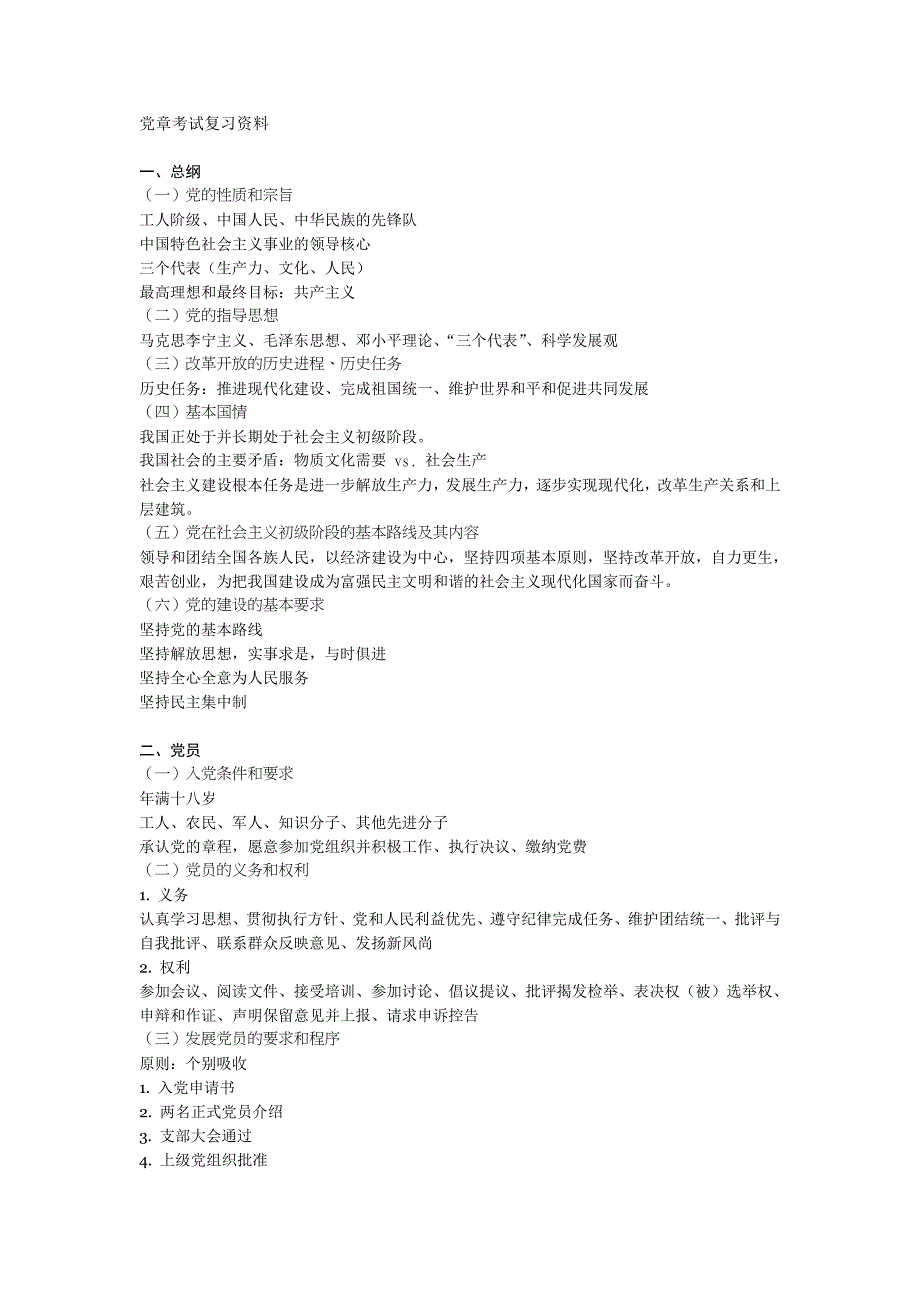 党章考试复习资料

一、总纲
（一）党的性质和宗旨
工人阶级、中国人民、中华民族的先锋队
中国特色社会主义事业的领导核心
三个代表（生产力、文化、人民）
最高理想和最终目标：共产主义
（二）党的指导思想
马克思李宁主义、毛泽东思想、邓小平理论、“三个代表”、科学发展观
（三）改革开放的历史进程、历史任务
历史任务：推进现代化建设、完成祖国统一、维护世界和平和促进共同发展
（四）基本国情
我国正处于并长期处于社会主义初级阶段。
我国社会的主要矛盾：物质文化需要 vs. 社会生产
社会主义建设根本任务是进一步解放生产力，发展生产力，逐步实现现代化，改革生产关系和上层建筑。
（五）党在社会主义初级阶段的基本路线及其内容
领导和团结全国各族人民，以经济建设为中心，坚持四项基本原则，坚持改革开放，自力更生，艰苦创业，为把我国建设成为富强民主文明和谐的社会主义现代化国家而奋斗。
（六）党的建设的基本要求
坚持党的基本路线
坚持解放思想，实事求是，与时俱进
坚持全心全意为人民服务
坚持民主集中制

二、党员
（一）入党条件和要求
年满十八岁
工人、农民、军人、知识分子、其他先进分子
承认党的章程，愿意参加党组织并积极工作、执行决议、缴纳党费
（二）党员的义务和权利
1. 义务
认真学习思想、贯彻执行方针、党和人民利益优先、遵守纪律完成任务、维护团结统一、批评与自我批评、联系群众反映意见、发扬新风尚
2. 权利
参加会议、阅读文件、接受培训、参加讨论、倡议提议、批评揭发检举、表决权（被）选举权、申辩和作证、声明保留意见并上报、请求申诉控告
（三）发展党员的要求和程序
原则：个别吸收
1. 入党申请书
2. 两名正式党员介绍
3. 支部大会通过
4. 上级党组织批准